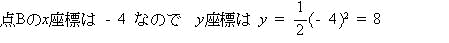 点Bの$x$座標は $-4$ なので $y$座標は $y = \frac{1}{2}(-4)^2 = 8$